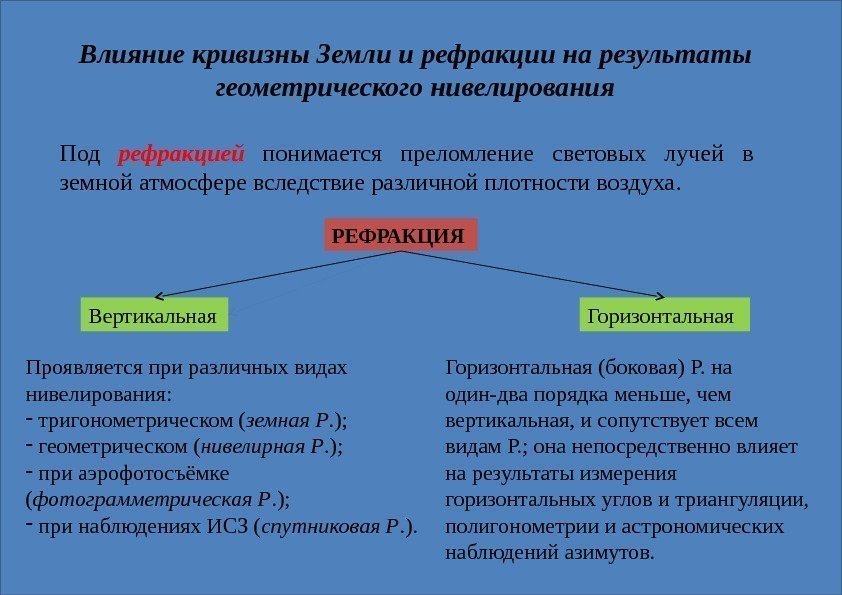 Влияние кривизны Земли и рефракции на результаты геометрического нивелирования

Под рефракцией понимается преломление световых лучей в земной атмосфере вследствие различной плотности воздуха.

РЕФРАКЦИЯ

Вертикальная

Горизонтальная

Проявляется при различных видах нивелирования:
- тригонометрическом (земная Р.);
- геометрическом (нивелирная Р.);
- при аэрофотосъёмке (фотограмметрическая Р.);
- при наблюдениях ИСЗ (спутниковая Р.).

Горизонтальная (боковая) Р. на один-два порядка меньше, чем вертикальная, и сопутствует всем видам Р.; она непосредственно влияет на результаты измерения горизонтальных углов и триангуляции, полигонометрии и астрономических наблюдений азимутов.